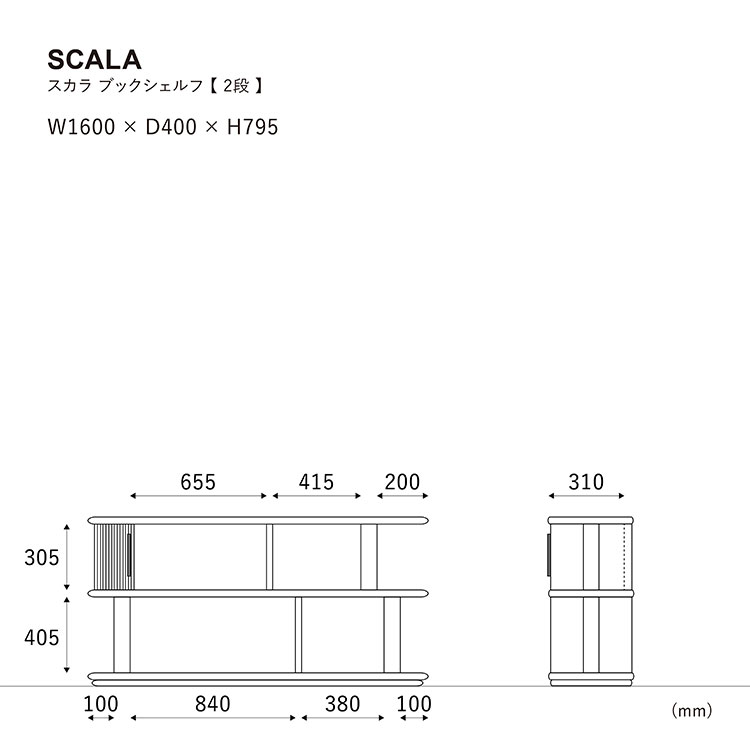 SCALA
スカラ ブックシェルフ【 2段 】

W1600 × D400 × H795

655
415
200
310
305
405
100
840
380
100
(mm)